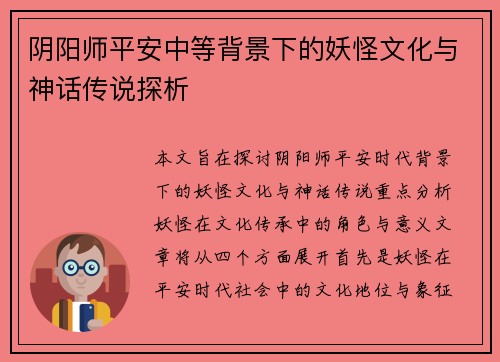 阴阳师平安中等背景下的妖怪文化与神话传说探析

本文旨在探讨阴阳师平安时代背景下的妖怪文化与神话传说重点分析妖怪在文化传承中的角色与意义文章将从四个方面展开首先是妖怪在平安时代社会中的文化地位与象征